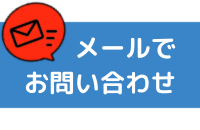 メールで
お問い合わせ